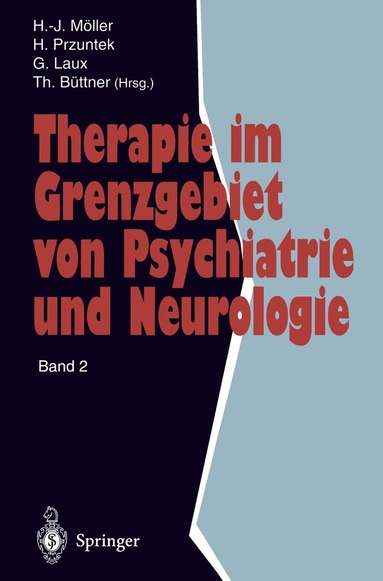 H.-J. Möller
H. Przuntek
G. Laux
Th. Büttner (Hrsg.)

Therapie im Grenzgebiet von Psychiatrie und Neurologie

Band 2

Springer